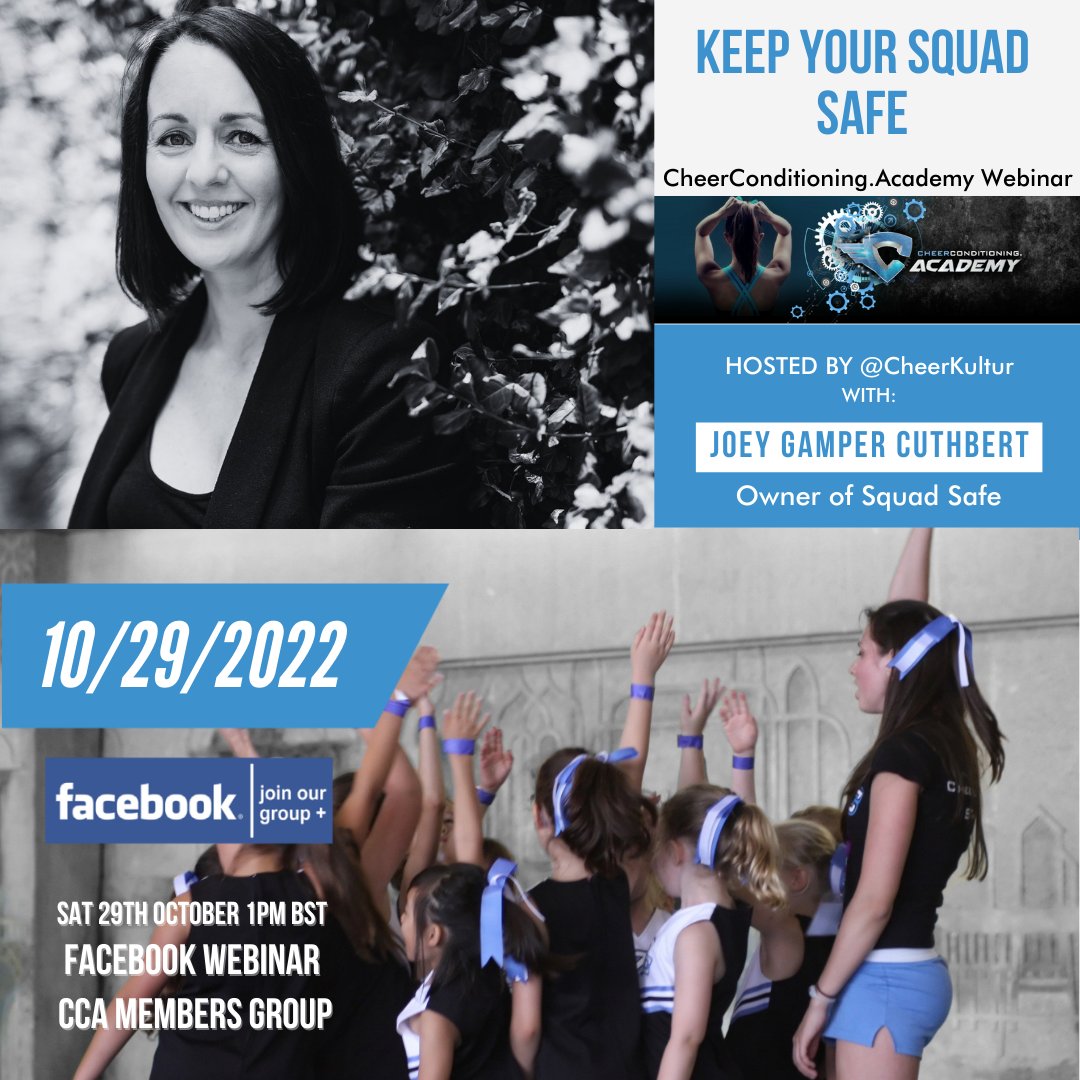 KEEP YOUR SQUAD SAFE

CheerConditioning.Academy Webinar

CHEERCONDITIONING. ACADEMY

HOSTED BY @CheerKultur
WITH:

JOEY GAMPER CUTHBERT

Owner of Squad Safe

10/29/2022

facebook. join our group +

SAT 29TH OCTOBER 1PM BST
FACEBOOK WEBINAR
CCA MEMBERS GROUP